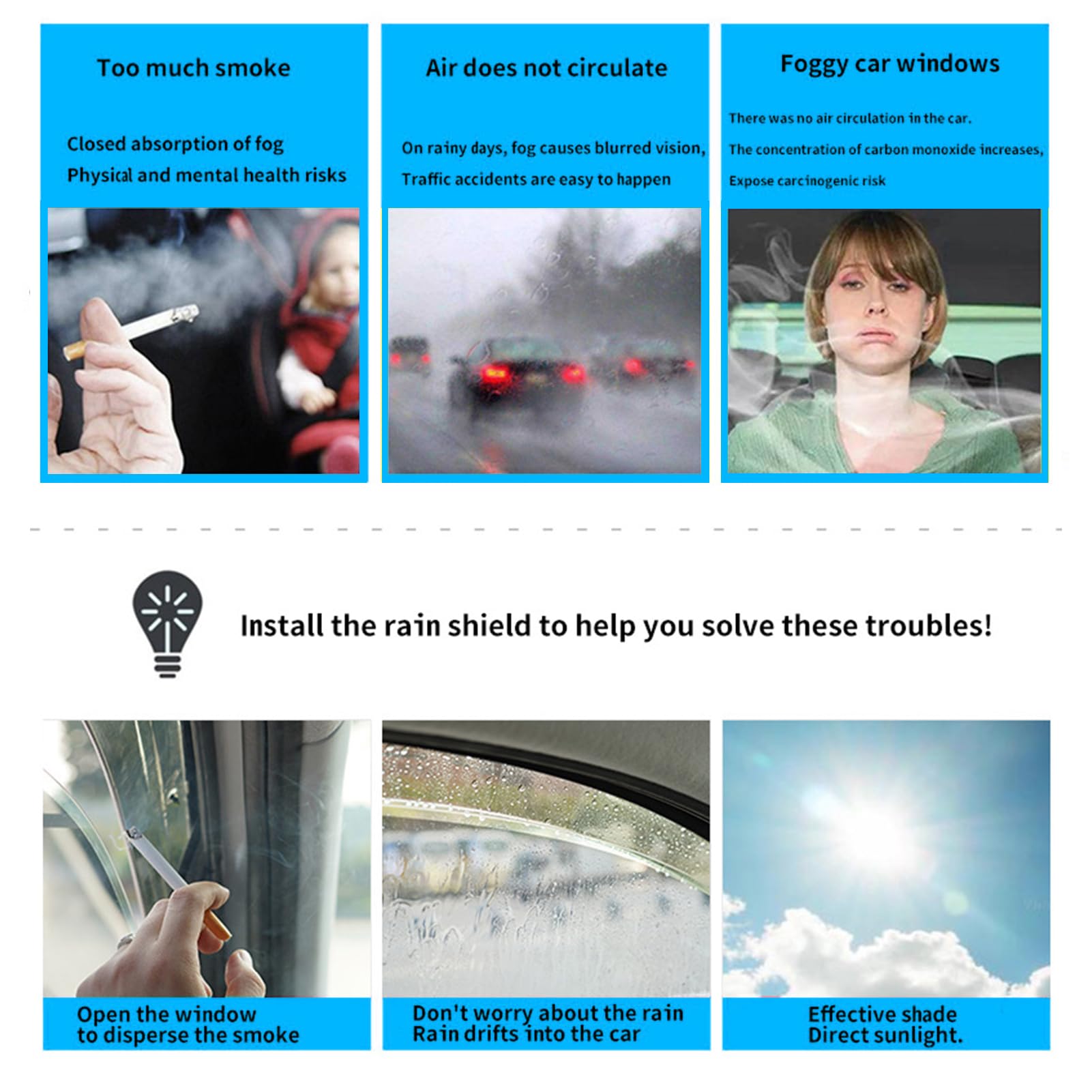 Too much smoke

Closed absorption of fog
Physical and mental health risks

Air does not circulate

On rainy days, fog causes blurred vision,
Traffic accidents are easy to happen

Foggy car windows

There was no air circulation in the car.
The concentration of carbon monoxide increases,
Expose carcinogenic risk

Install the rain shield to help you solve these troubles!

Open the window
to disperse the smoke

Don't worry about the rain
Rain drifts into the car

Effective shade
Direct sunlight.